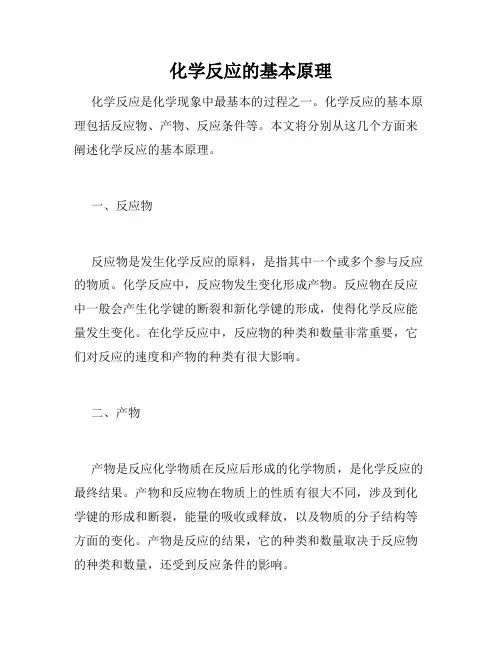 化学反应的基本原理

化学反应是化学现象中最基本的过程之一。化学反应的基本原理包括反应物、产物、反应条件等。本文将分别从这几个方面来阐述化学反应的基本原理。

一、反应物

反应物是发生化学反应的原料，是指其中一个或多个参与反应的物质。化学反应中，反应物发生变化形成产物。反应物在反应中一般会产生化学键的断裂和新化学键的形成，使得化学反应能量发生变化。在化学反应中，反应物的种类和数量非常重要，它们对反应的速度和产物的种类有很大影响。

二、产物

产物是反应化学物质在反应后形成的化学物质，是化学反应的最终结果。产物和反应物在物质上的性质有很大不同，涉及到化学键的形成和断裂，能量的吸收或释放，以及物质的分子结构等方面的变化。产物是反应的结果，它的种类和数量取决于反应物的种类和数量，还受到反应条件的影响。